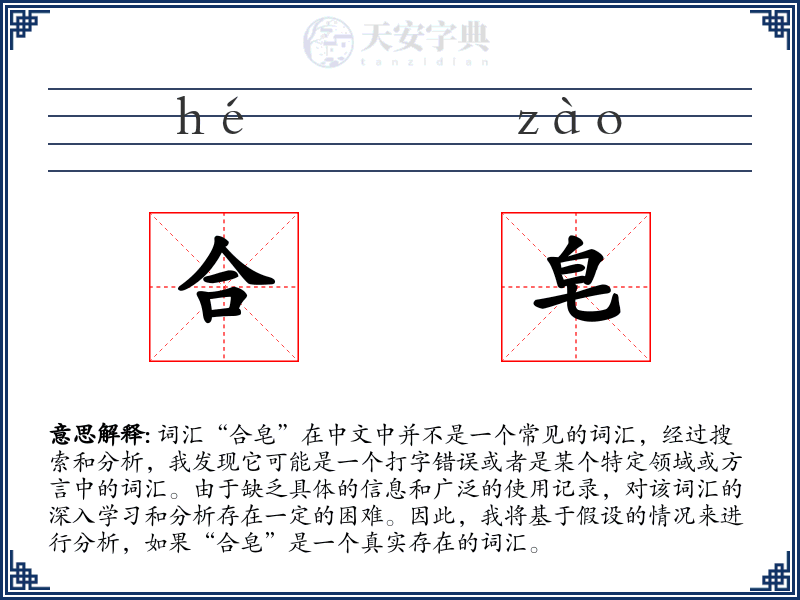 天安字典
tanzidian

hé zào

合 皂

意思解释: 词汇“合皂”在中文中并不是一个常见的词汇，经过搜索和分析，我发现它可能是一个打字错误或者是某个特定领域或方言中的词汇。由于缺乏具体的信息和广泛的使用记录，对该词汇的深入学习和分析存在一定的困难。因此，我将基于假设的情况来进行分析，如果“合皂”是一个真实存在的词汇。